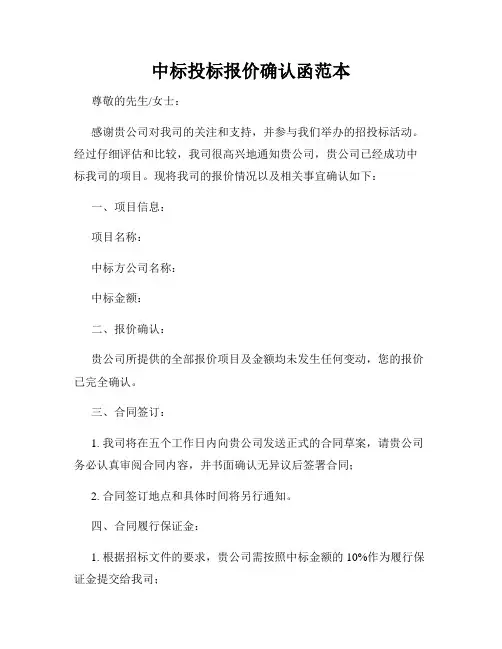 中标投标报价确认函范本

尊敬的先生/女士：

感谢贵公司对我司的关注和支持，并参与我们举办的招投标活动。经过仔细评估和比较，我司很高兴地通知贵公司，贵公司已经成功中标我司的项目。现将我司的报价情况以及相关事宜确认如下：

一、项目信息：

项目名称：

中标方公司名称：

中标金额：

二、报价确认：

贵公司所提供的全部报价项目及金额均未发生任何变动，您的报价已完全确认。

三、合同签订：

1. 我司将在五个工作日内向贵公司发送正式的合同草案，请贵公司务必认真审阅合同内容，并书面确认无异议后签署合同；

2. 合同签订地点和具体时间将另行通知。

四、合同履行保证金：

1. 根据招标文件的要求，贵公司需按照中标金额的 10%作为履行保证金提交给我司；